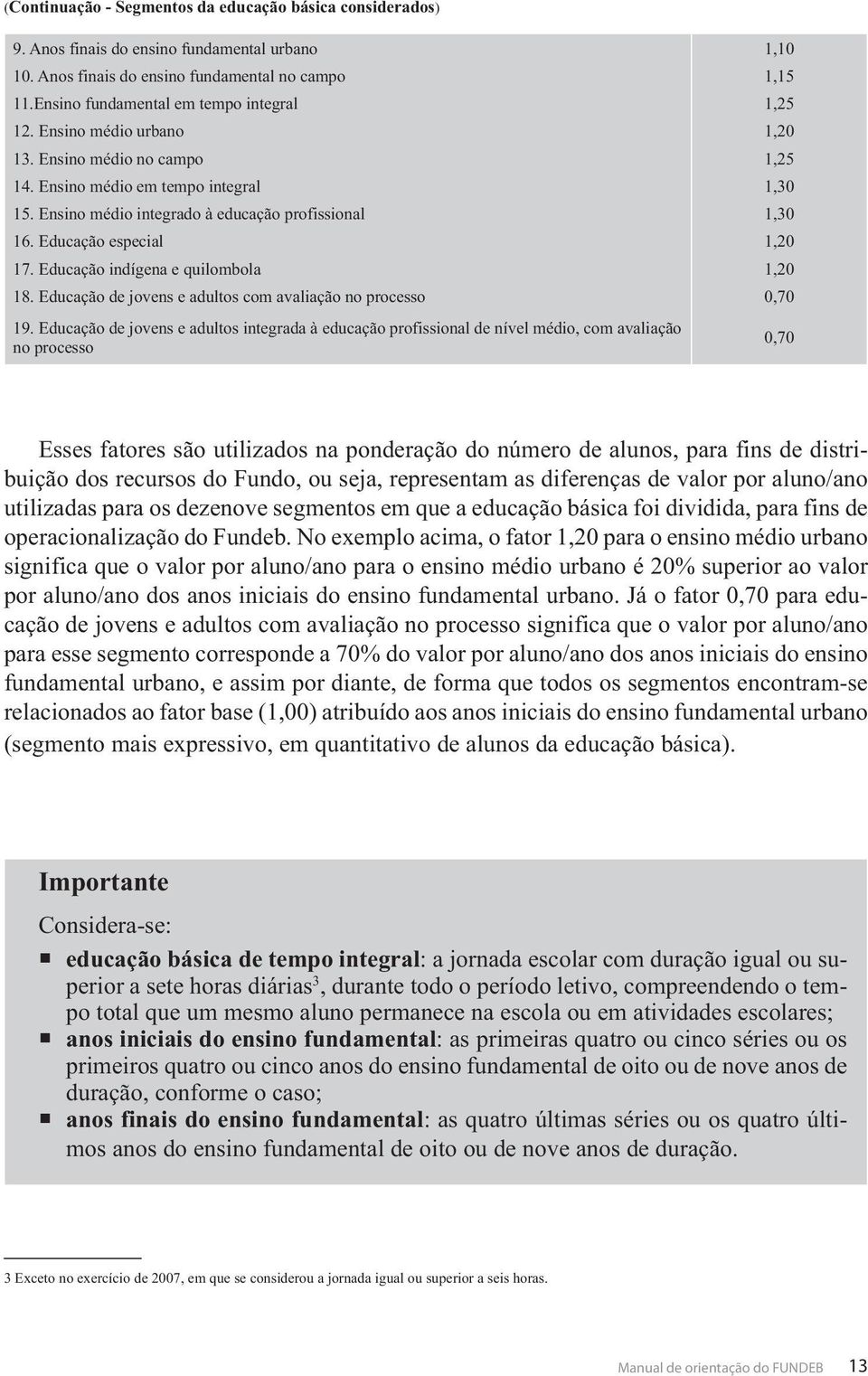 (Continuação - Segmentos da educação básica considerados)

| | |
|---|---|
| 9. Anos finais do ensino fundamental urbano | 1,10 |
| 10. Anos finais do ensino fundamental no campo | 1,15 |
| 11.Ensino fundamental em tempo integral | 1,25 |
| 12. Ensino médio urbano | 1,20 |
| 13. Ensino médio no campo | 1,25 |
| 14. Ensino médio em tempo integral | 1,30 |
| 15. Ensino médio integrado à educação profissional | 1,30 |
| 16. Educação especial | 1,20 |
| 17. Educação indígena e quilombola | 1,20 |
| 18. Educação de jovens e adultos com avaliação no processo | 0,70 |
| 19. Educação de jovens e adultos integrada à educação profissional de nível médio, com avaliação no processo | 0,70 |

Esses fatores são utilizados na ponderação do número de alunos, para fins de distribuição dos recursos do Fundo, ou seja, representam as diferenças de valor por aluno/ano utilizadas para os dezenove segmentos em que a educação básica foi dividida, para fins de operacionalização do Fundeb. No exemplo acima, o fator 1,20 para o ensino médio urbano significa que o valor por aluno/ano para o ensino médio urbano é 20% superior ao valor por aluno/ano dos anos iniciais do ensino fundamental urbano. Já o fator 0,70 para educação de jovens e adultos com avaliação no processo significa que o valor por aluno/ano para esse segmento corresponde a 70% do valor por aluno/ano dos anos iniciais do ensino fundamental urbano, e assim por diante, de forma que todos os segmentos encontram-se relacionados ao fator base (1,00) atribuído aos anos iniciais do ensino fundamental urbano (segmento mais expressivo, em quantitativo de alunos da educação básica).

Importante

Considera-se:

educação básica de tempo integral: a jornada escolar com duração igual ou superior a sete horas diárias$^3$, durante todo o período letivo, compreendendo o tempo total que um mesmo aluno permanece na escola ou em atividades escolares;

anos iniciais do ensino fundamental: as primeiras quatro ou cinco séries ou os primeiros quatro ou cinco anos do ensino fundamental de oito ou de nove anos de duração, conforme o caso;

anos finais do ensino fundamental: as quatro últimas séries ou os quatro últimos anos do ensino fundamental de oito ou de nove anos de duração.

3 Exceto no exercício de 2007, em que se considerou a jornada igual ou superior a seis horas.

Manual de orientação do FUNDEB 13